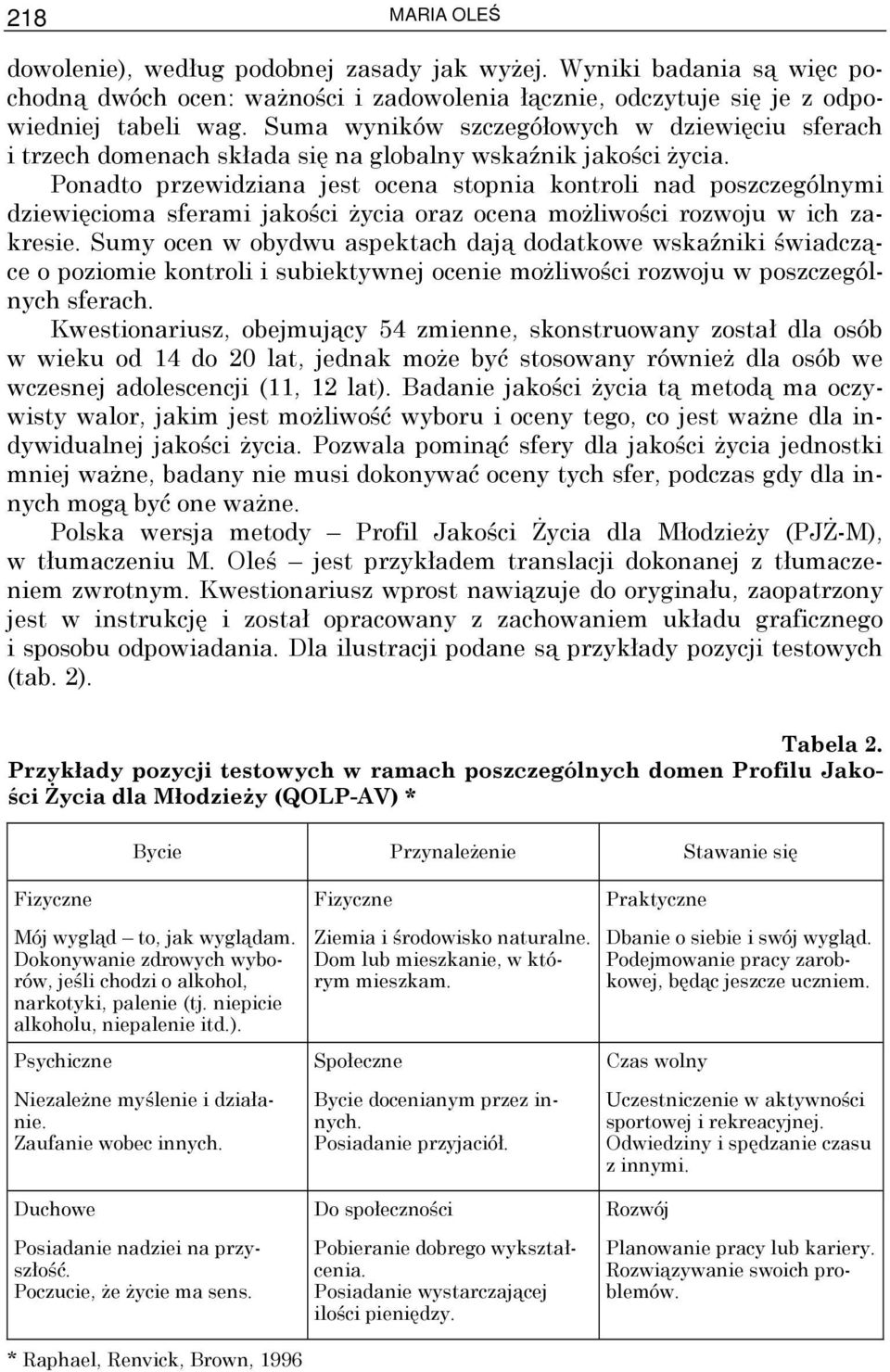 218 MARIA OLEŚ

dowolenie), według podobnej zasady jak wyżej. Wyniki badania są więc pochodną dwóch ocen: ważności i zadowolenia łącznie, odczytuje się je z odpowiedniej tabeli wag. Suma wyników szczegółowych w dziewięciu sferach i trzech domenach składa się na globalny wskaźnik jakości życia.

Ponadto przewidziana jest ocena stopnia kontroli nad poszczególnymi dziewięcioma sferami jakości życia oraz ocena możliwości rozwoju w ich zakresie. Sumy ocen w obydwu aspektach dają dodatkowe wskaźniki świadczące o poziomie kontroli i subiektywnej ocenie możliwości rozwoju w poszczególnych sferach.

Kwestionariusz, obejmujący 54 zmienne, skonstruowany został dla osób w wieku od 14 do 20 lat, jednak może być stosowany również dla osób we wczesnej adolescencji (11, 12 lat). Badanie jakości życia tą metodą ma oczywisty walor, jakim jest możliwość wyboru i oceny tego, co jest ważne dla indywidualnej jakości życia. Pozwala pominąć sfery dla jakości życia jednostki mniej ważne, badany nie musi dokonywać oceny tych sfer, podczas gdy dla innych mogą być one ważne.

Polska wersja metody – Profil Jakości Życia dla Młodzieży (PJŻ-M), w tłumaczeniu M. Oleś – jest przykładem translacji dokonanej z tłumaczeniem zwrotnym. Kwestionariusz wprost nawiązuje do oryginału, zaopatrzony jest w instrukcję i został opracowany z zachowaniem układu graficznego i sposobu odpowiadania. Dla ilustracji podane są przykłady pozycji testowych (tab. 2).

Tabela 2.
Przykłady pozycji testowych w ramach poszczególnych domen Profilu Jakości Życia dla Młodzieży (QOLP-AV) *

| Bycie | Przynależenie | Stawanie się |
|---|---|---|
| Fizyczne | Fizyczne | Praktyczne |
| Mój wygląd – to, jak wyglądam. Dokonywanie zdrowych wyborów, jeśli chodzi o alkohol, narkotyki, palenie (tj. niepicie alkoholu, niepalenie itd.). | Ziemia i środowisko naturalne. Dom lub mieszkanie, w którym mieszkam. | Dbanie o siebie i swój wygląd. Podejmowanie pracy zarobkowej, będąc jeszcze uczniem. |
| Psychiczne | Społeczne | Czas wolny |
| Niezależne myślenie i działanie. Zaufanie wobec innych. | Bycie docenianym przez innych. Posiadanie przyjaciół. | Uczestniczenie w aktywności sportowej i rekreacyjnej. Odwiedziny i spędzanie czasu z innymi. |
| Duchowe | Do społeczności | Rozwój |
| Posiadanie nadziei na przyszłość. Poczucie, że życie ma sens. | Pobieranie dobrego wykształcenia. Posiadanie wystarczającej ilości pieniędzy. | Planowanie pracy lub kariery. Rozwiązywanie swoich problemów. |

* Raphael, Renvick, Brown, 1996